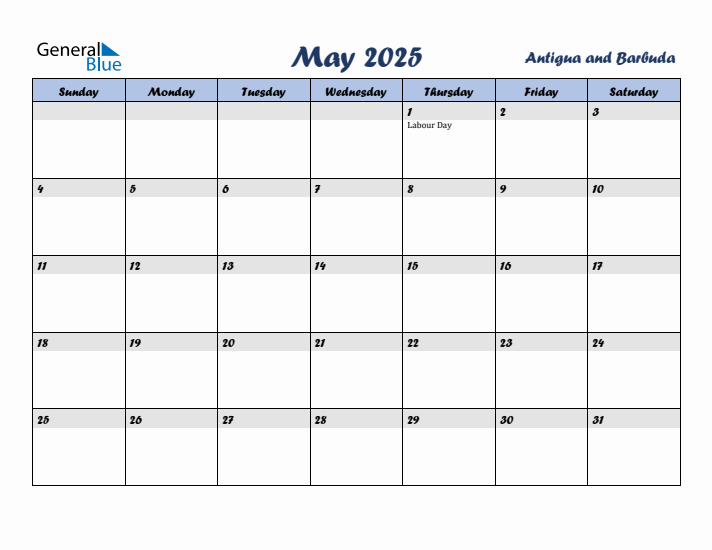 General Blue

May 2025

Antigua and Barbuda

| Sunday | Monday | Tuesday | Wednesday | Thursday | Friday | Saturday |
|---|---|---|---|---|---|---|
| | | | | 1 Labour Day | 2 | 3 |
| 4 | 5 | 6 | 7 | 8 | 9 | 10 |
| 11 | 12 | 13 | 14 | 15 | 16 | 17 |
| 18 | 19 | 20 | 21 | 22 | 23 | 24 |
| 25 | 26 | 27 | 28 | 29 | 30 | 31 |